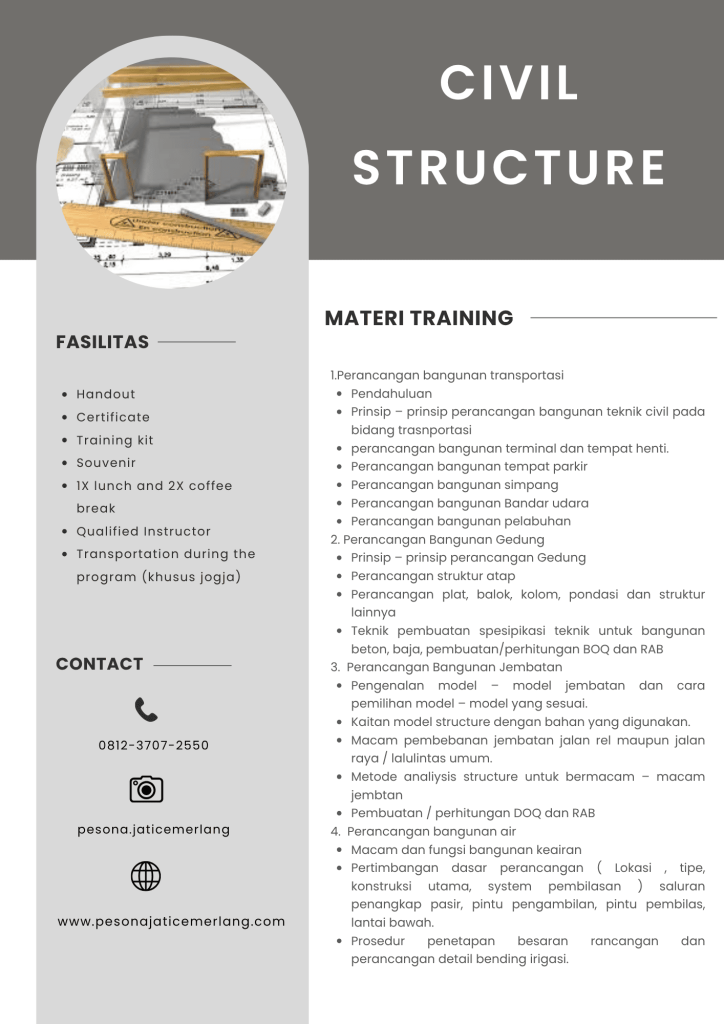 CIVIL STRUCTURE

FASILITAS

- Handout
- Certificate
- Training kit
- Souvenir
- 1X lunch and 2X coffee break
- Qualified Instructor
- Transportation during the program (khusus jogja)

CONTACT

0812-3707-2550

pesona.jaticemerlang

www.pesonajaticemerlang.com

MATERI TRAINING

1.Perancangan bangunan transportasi
- Pendahuluan
- Prinsip – prinsip perancangan bangunan teknik civil pada bidang trasnportasi
- perancangan bangunan terminal dan tempat henti.
- Perancangan bangunan tempat parkir
- Perancangan bangunan simpang
- Perancangan bangunan Bandar udara
- Perancangan bangunan pelabuhan

2. Perancangan Bangunan Gedung
- Prinsip – prinsip perancangan Gedung
- Perancangan struktur atap
- Perancangan plat, balok, kolom, pondasi dan struktur lainnya
- Teknik pembuatan spesipikasi teknik untuk bangunan beton, baja, pembuatan/perhitungan BOQ dan RAB

3. Perancangan Bangunan Jembatan
- Pengenalan model – model jembatan dan cara pemilihan model – model yang sesuai.
- Kaitan model structure dengan bahan yang digunakan.
- Macam pembebanan jembatan jalan rel maupun jalan raya / lalulintas umum.
- Metode analiysis structure untuk bermacam – macam jembtan
- Pembuatan / perhitungan DOQ dan RAB

4. Perancangan bangunan air
- Macam dan fungsi bangunan keairan
- Pertimbangan dasar perancangan ( Lokasi , tipe, konstruksi utama, system pembilasan ) saluran penangkap pasir, pintu pengambilan, pintu pembilas, lantai bawah.
- Prosedur penetapan besaran rancangan dan perancangan detail bending irigasi.